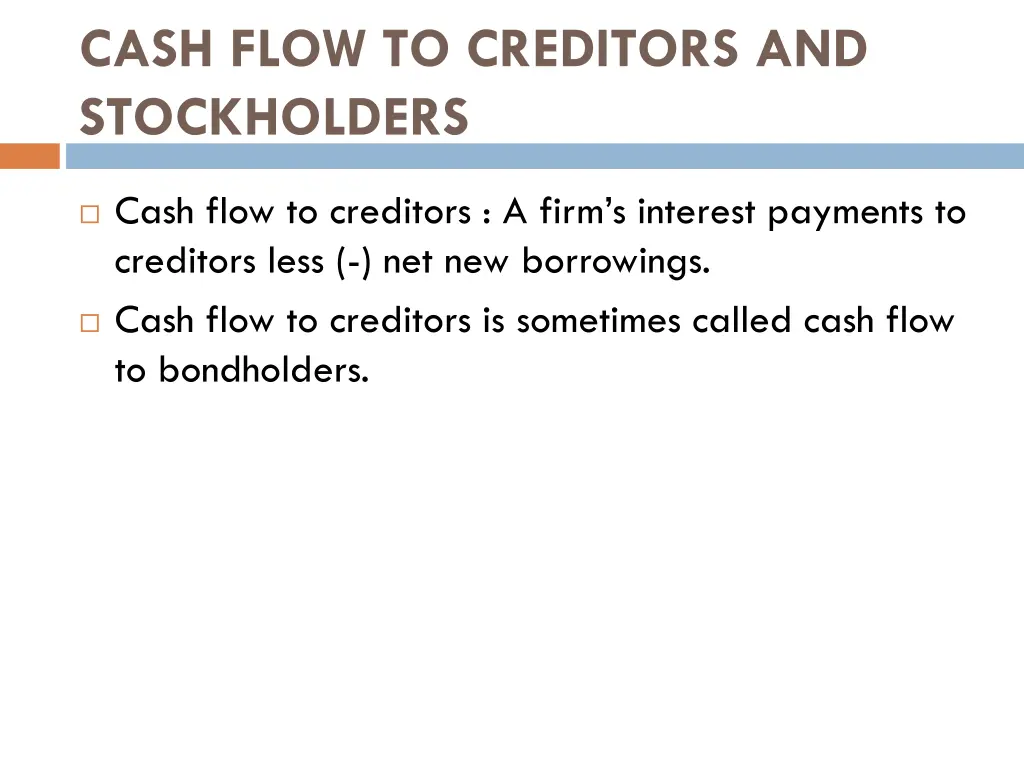 CASH FLOW TO CREDITORS AND STOCKHOLDERS

□ Cash flow to creditors : A firm’s interest payments to creditors less (-) net new borrowings.

□ Cash flow to creditors is sometimes called cash flow to bondholders.